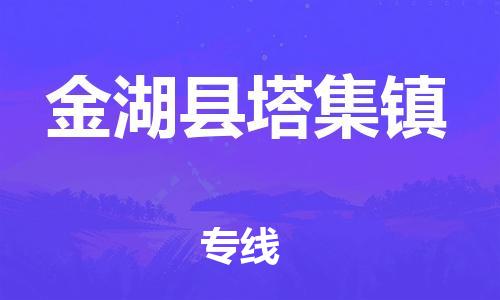 金湖县塔集镇

专线